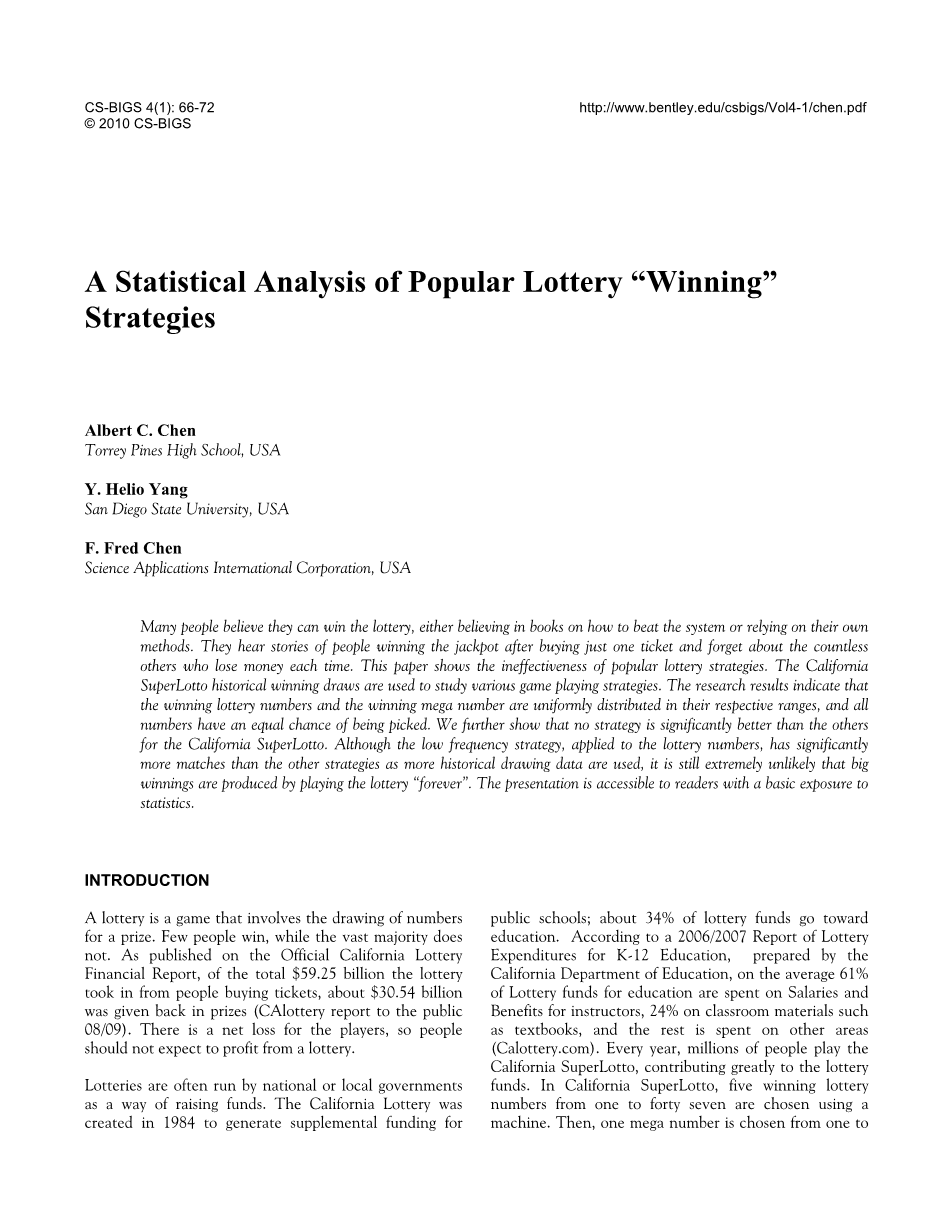 CS-BIGS 4(1): 66-72
© 2010 CS-BIGS

http://www.bentley.edu/csbigs/Vol4-1/chen.pdf

A Statistical Analysis of Popular Lottery “Winning” Strategies

Albert C. Chen
Torrey Pines High School, USA

Y. Helio Yang
San Diego State University, USA

F. Fred Chen
Science Applications International Corporation, USA

Many people believe they can win the lottery, either believing in books on how to beat the system or relying on their own methods. They hear stories of people winning the jackpot after buying just one ticket and forget about the countless others who lose money each time. This paper shows the ineffectiveness of popular lottery strategies. The California SuperLotto historical winning draws are used to study various game playing strategies. The research results indicate that the winning lottery numbers and the winning mega number are uniformly distributed in their respective ranges, and all numbers have an equal chance of being picked. We further show that no strategy is significantly better than the others for the California SuperLotto. Although the low frequency strategy, applied to the lottery numbers, has significantly more matches than the other strategies as more historical drawing data are used, it is still extremely unlikely that big winnings are produced by playing the lottery “forever”. The presentation is accessible to readers with a basic exposure to statistics.

INTRODUCTION

A lottery is a game that involves the drawing of numbers for a prize. Few people win, while the vast majority does not. As published on the Official California Lottery Financial Report, of the total $59.25 billion the lottery took in from people buying tickets, about $30.54 billion was given back in prizes (CAlottery report to the public 08/09). There is a net loss for the players, so people should not expect to profit from a lottery.

Lotteries are often run by national or local governments as a way of raising funds. The California Lottery was created in 1984 to generate supplemental funding for public schools; about 34% of lottery funds go toward education. According to a 2006/2007 Report of Lottery Expenditures for K-12 Education, prepared by the California Department of Education, on the average 61% of Lottery funds for education are spent on Salaries and Benefits for instructors, 24% on classroom materials such as textbooks, and the rest is spent on other areas (Calottery.com). Every year, millions of people play the California SuperLotto, contributing greatly to the lottery funds. In California SuperLotto, five winning lottery numbers from one to forty seven are chosen using a machine. Then, one mega number is chosen from one to